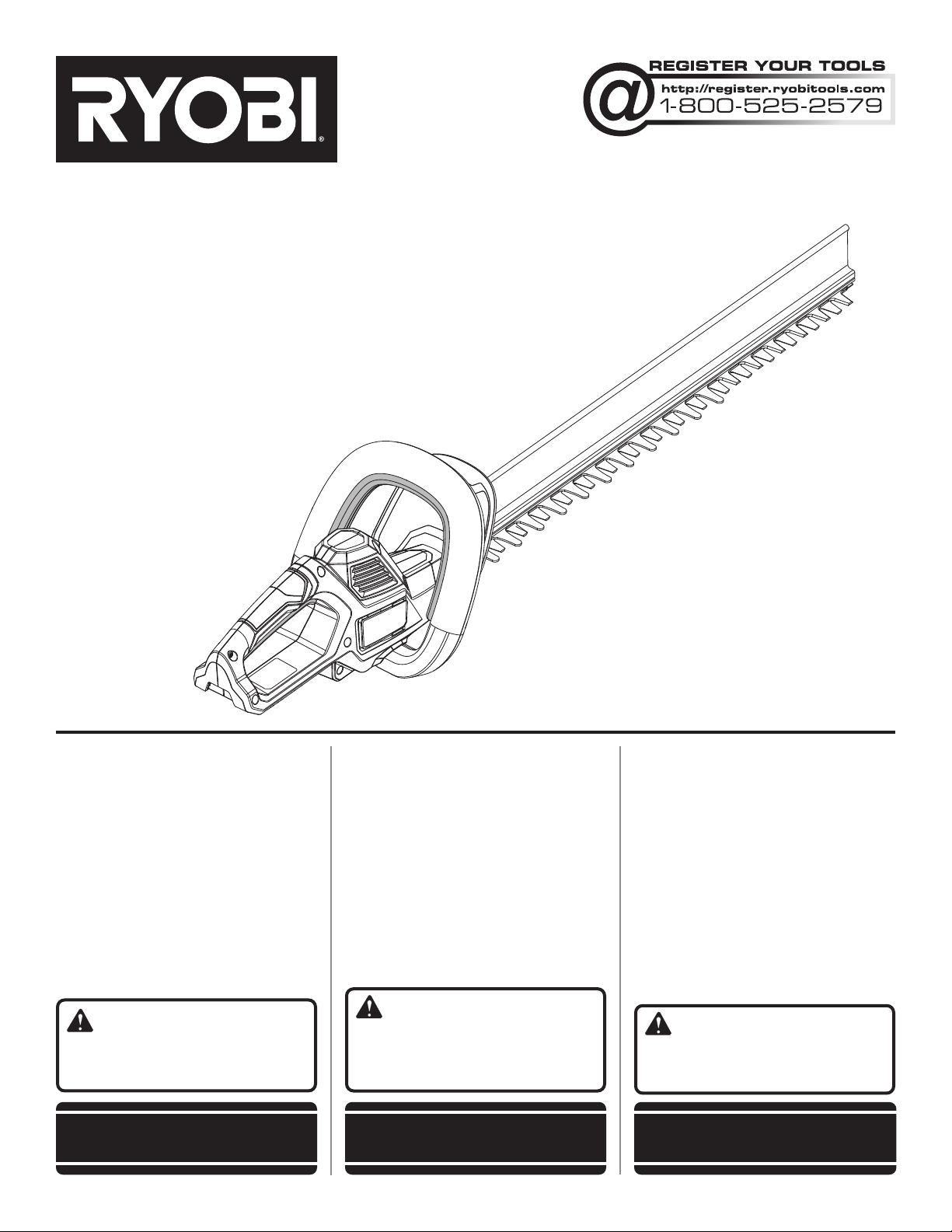 RYOBI®

REGISTER YOUR TOOLS
http://register.ryobitools.com
1-800-525-2579